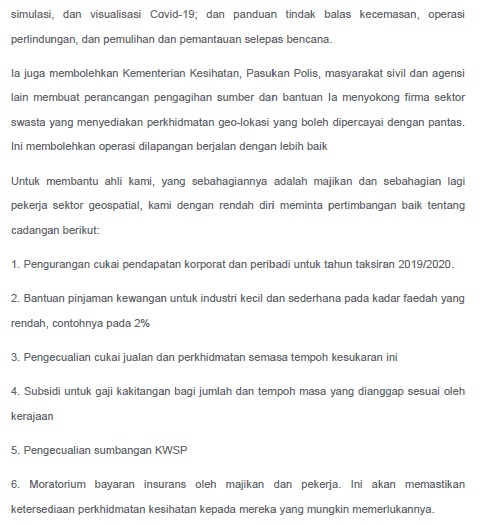 simulasi, dan visualisasi Covid-19; dan panduan tindak balas kecemasan, operasi perlindungan, dan pemulihan dan pemantauan selepas bencana.

Ia juga membolehkan Kementerian Kesihatan, Pasukan Polis, masyarakat sivil dan agensi lain membuat perancangan pengagihan sumber dan bantuan Ia menyokong firma sektor swasta yang menyediakan perkhidmatan geo-lokasi yang boleh dipercayai dengan pantas. Ini membolehkan operasi dilapangan berjalan dengan lebih baik

Untuk membantu ahli kami, yang sebahagiannya adalah majikan dan sebahagian lagi pekerja sektor geospatial, kami dengan rendah diri meminta pertimbangan baik tentang cadangan berikut:

1. Pengurangan cukai pendapatan korporat dan peribadi untuk tahun taksiran 2019/2020.

2. Bantuan pinjaman kewangan untuk industri kecil dan sederhana pada kadar faedah yang rendah, contohnya pada 2%

3. Pengecualian cukai jualan dan perkhidmatan semasa tempoh kesukaran ini

4. Subsidi untuk gaji kakitangan bagi jumlah dan tempoh masa yang dianggap sesuai oleh kerajaan

5. Pengecualian sumbangan KWSP

6. Moratorium bayaran insurans oleh majikan dan pekerja. Ini akan memastikan ketersediaan perkhidmatan kesihatan kepada mereka yang mungkin memerlukannya.